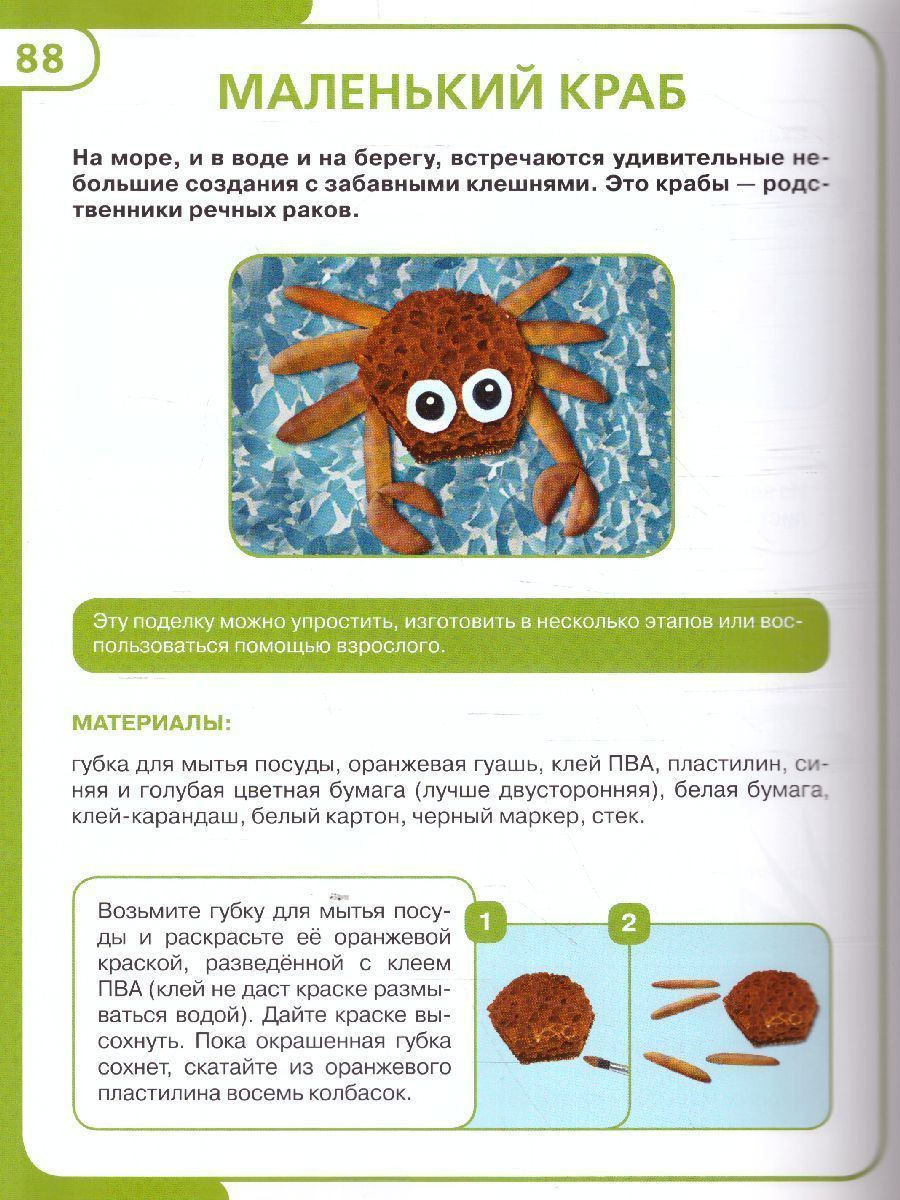 88

МАЛЕНЬКИЙ КРАБ

На море, и в воде и на берегу, встречаются удивительные небольшие создания с забавными клешнями. Это крабы — родственники речных раков.

Эту поделку можно упростить, изготовить в несколько этапов или воспользоваться помощью взрослого.

МАТЕРИАЛЫ:

губка для мытья посуды, оранжевая гуашь, клей ПВА, пластилин, синяя и голубая цветная бумага (лучше двусторонняя), белая бумага, клей-карандаш, белый картон, черный маркер, стек.

Возьмите губку для мытья посуды и раскрасьте её оранжевой краской, разведённой с клеем ПВА (клей не даст краске размываться водой). Дайте краске высохнуть. Пока окрашенная губка сохнет, скатайте из оранжевого пластилина восемь колбасок.

1

2